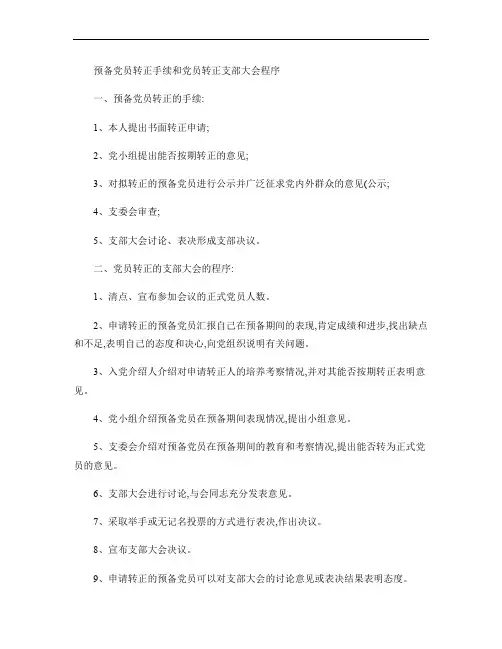 预备党员转正手续和党员转正支部大会程序

一、预备党员转正的手续:

1、本人提出书面转正申请;

2、党小组提出能否按期转正的意见;

3、对拟转正的预备党员进行公示并广泛征求党内外群众的意见(公示;

4、支委会审查;

5、支部大会讨论、表决形成支部决议。

二、党员转正的支部大会的程序:

1、清点、宣布参加会议的正式党员人数。

2、申请转正的预备党员汇报自己在预备期间的表现,肯定成绩和进步,找出缺点和不足,表明自己的态度和决心,向党组织说明有关问题。

3、入党介绍人介绍对申请转正人的培养考察情况,并对其能否按期转正表明意见。

4、党小组介绍预备党员在预备期间表现情况,提出小组意见。

5、支委会介绍对预备党员在预备期间的教育和考察情况,提出能否转为正式党员的意见。

6、支部大会进行讨论,与会同志充分发表意见。

7、采取举手或无记名投票的方式进行表决,作出决议。

8、宣布支部大会决议。

9、申请转正的预备党员可以对支部大会的讨论意见或表决结果表明态度。